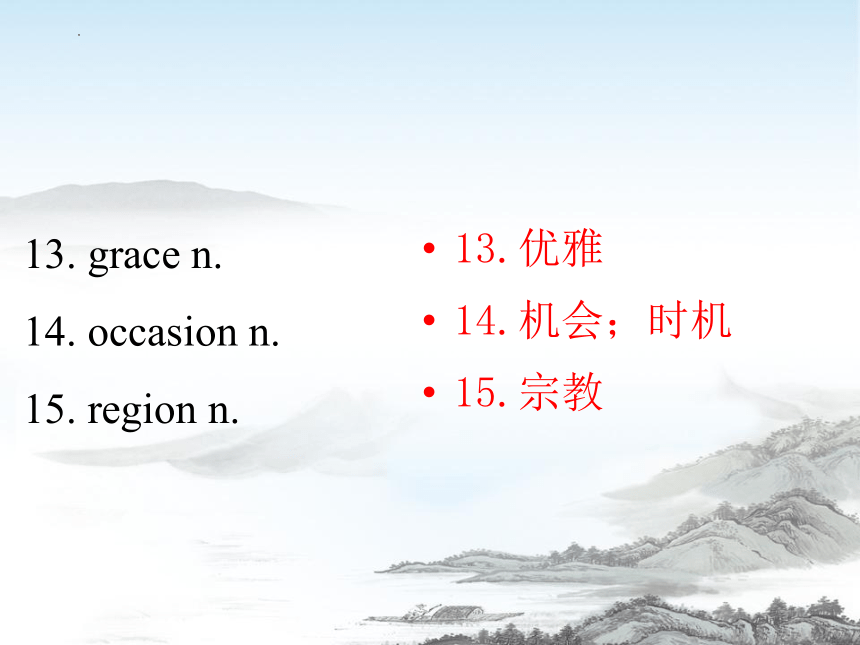 13. grace n.

14. occasion n.

15. region n.

• 13. 优雅

• 14. 机会；时机

• 15. 宗教